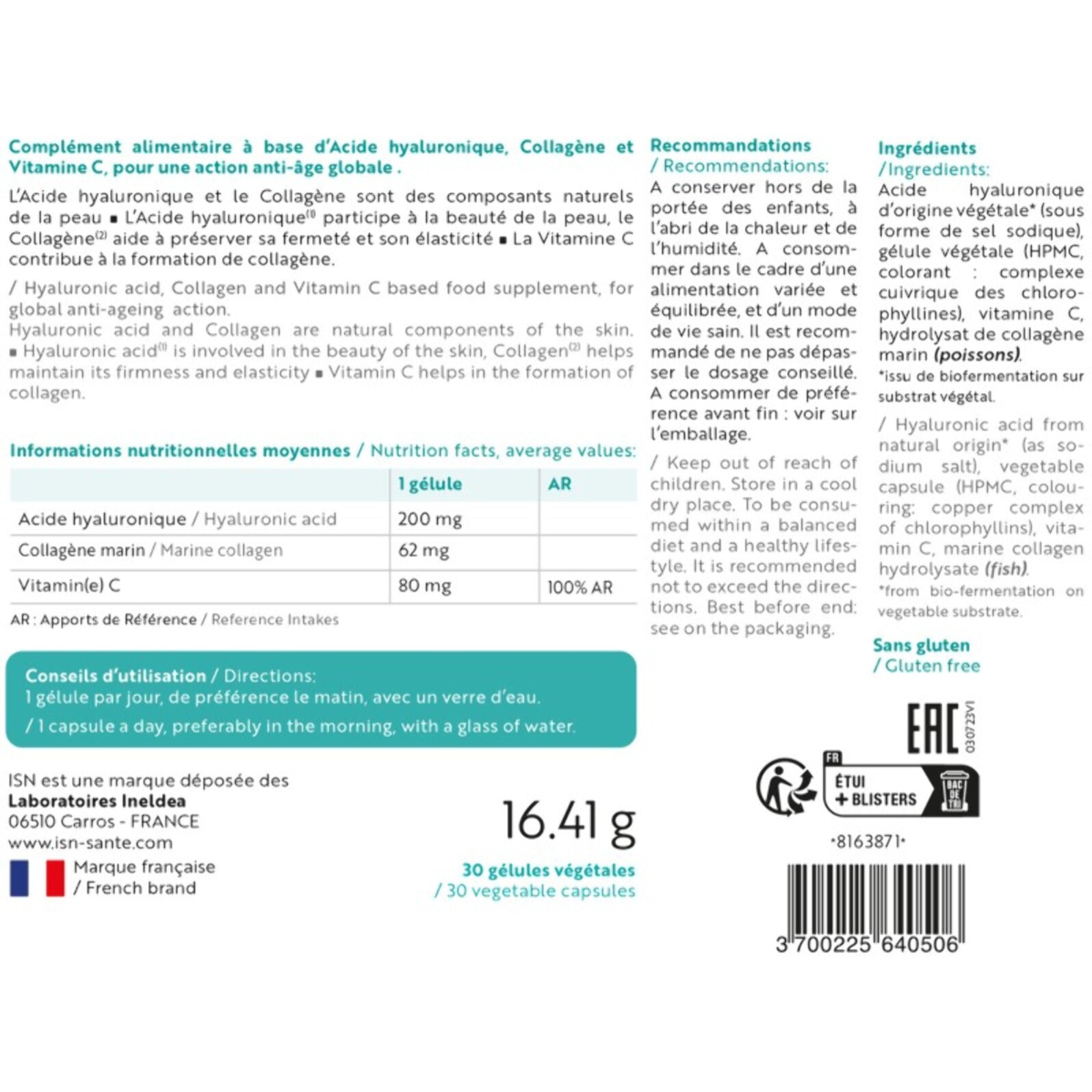 Complément alimentaire à base d'Acide hyaluronique, Collagène et Vitamine C, pour une action anti-âge globale .

L'Acide hyaluronique et le Collagène sont des composants naturels de la peau ▪ L'Acide hyaluronique$^{(1)}$ participe à la beauté de la peau, le Collagène$^{(2)}$ aide à préserver sa fermeté et son élasticité ▪ La Vitamine C contribue à la formation de collagène.

/ Hyaluronic acid, Collagen and Vitamin C based food supplement, for global anti-ageing action.
Hyaluronic acid and Collagen are natural components of the skin. ▪ Hyaluronic acid$^{(1)}$ is involved in the beauty of the skin, Collagen$^{(2)}$ helps maintain its firmness and elasticity ▪ Vitamin C helps in the formation of collagen.

Informations nutritionnelles moyennes / Nutrition facts, average values:

| | 1 gélule | AR |
|---|---|---|
| Acide hyaluronique / Hyaluronic acid | 200 mg | |
| Collagène marin / Marine collagen | 62 mg | |
| Vitamin(e) C | 80 mg | 100% AR |

AR : Apports de Référence / Reference Intakes

Conseils d'utilisation / Directions:
1 gélule par jour, de préférence le matin, avec un verre d'eau.
/ 1 capsule a day, preferably in the morning, with a glass of water.

ISN est une marque déposée des Laboratoires Ineldea
06510 Carros - FRANCE
www.isn-sante.com

Marque française
/ French brand

16.41 g

30 gélules végétales
/ 30 vegetable capsules

Recommandations
/ Recommendations:
A conserver hors de la portée des enfants, à l'abri de la chaleur et de l'humidité. A consommer dans le cadre d'une alimentation variée et équilibrée, et d'un mode de vie sain. Il est recommandé de ne pas dépasser le dosage conseillé. A consommer de préférence avant fin : voir sur l'emballage.

/ Keep out of reach of children. Store in a cool dry place. To be consumed within a balanced diet and a healthy lifestyle. It is recommended not to exceed the directions. Best before end: see on the packaging.

Ingrédients
/ Ingredients:
Acide hyaluronique d'origine végétale* (sous forme de sel sodique), gélule végétale (HPMC, colorant : complexe cuivrique des chlorophyllines), vitamine C, hydrolysat de collagène marin (poissons).
*issu de biofermentation sur substrat végétal.

/ Hyaluronic acid from natural origin* (as sodium salt), vegetable capsule (HPMC, colouring: copper complex of chlorophyllins), vitamin C, marine collagen hydrolysate (fish).
*from bio-fermentation on vegetable substrate.

Sans gluten
/ Gluten free

EAC
030723V1

FR
ÉTUI + BLISTERS
BAC DE TRI

•8163871•

3 700225 640506